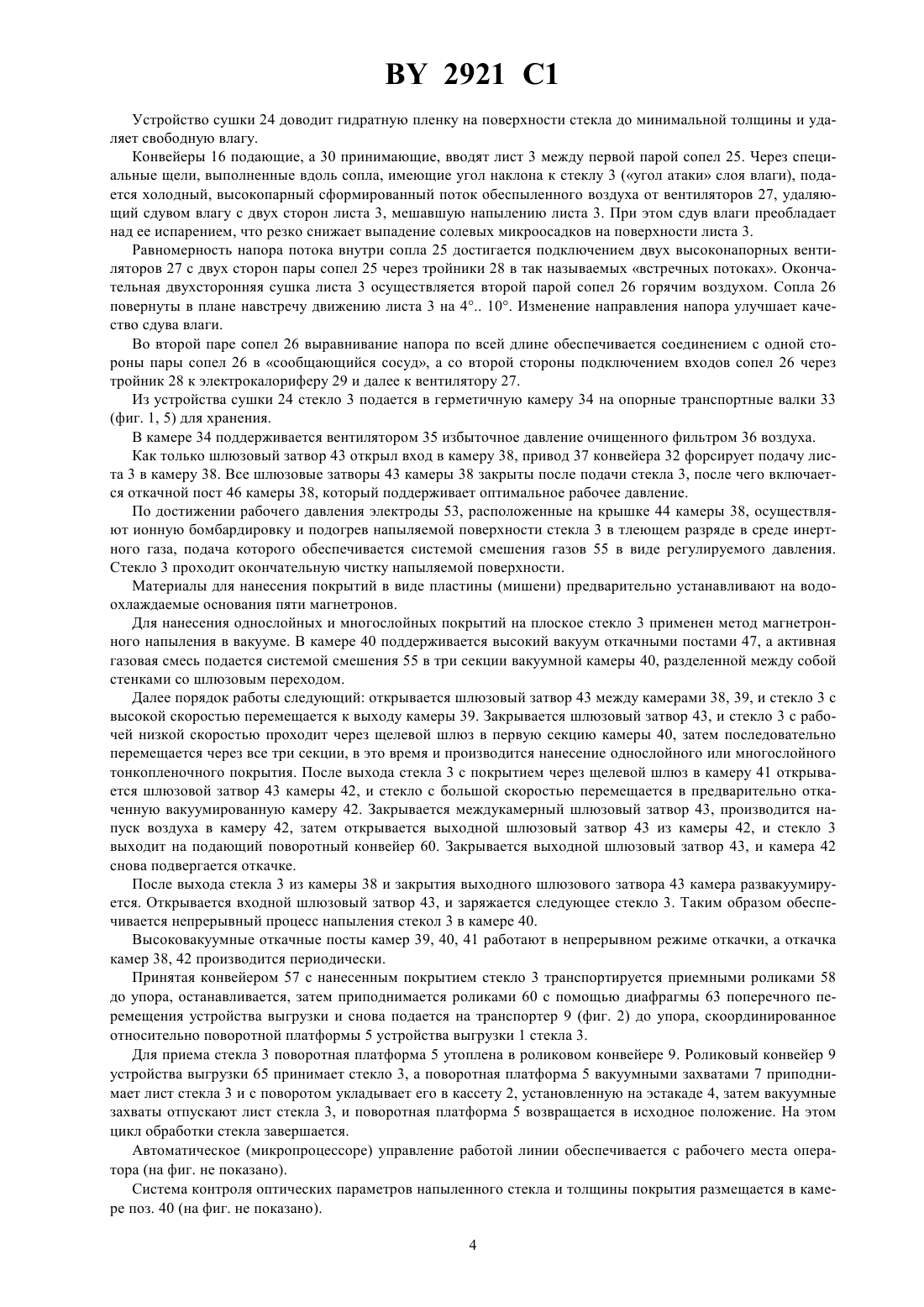 BY 2921 C1

Устройство сушки 24 доводит гидратную пленку на поверхности стекла до минимальной толщины и удаляет свободную влагу.

Конвейеры 16 подающие, а 30 принимающие, вводят лист 3 между первой парой сопел 25. Через специальные щели, выполненные вдоль сопла, имеющие угол наклона к стеклу 3 («угол атаки» слоя влаги), подается холодный, высокопарный сформированный поток обеспыленного воздуха от вентиляторов 27, удаляющий сдувом влагу с двух сторон листа 3, мешавшую напылению листа 3. При этом сдув влаги преобладает над ее испарением, что резко снижает выпадение солевых микроосадков на поверхности листа 3.

Равномерность напора потока внутри сопла 25 достигается подключением двух высоконапорных вентиляторов 27 с двух сторон пары сопел 25 через тройники 28 в так называемых «встречных потоках». Окончательная двухсторонняя сушка листа 3 осуществляется второй парой сопел 26 горячим воздухом. Сопла 26 повернуты в плане навстречу движению листа 3 на 4°.. 10°. Изменение направления напора улучшает качество сдува влаги.

Во второй паре сопел 26 выравнивание напора по всей длине обеспечивается соединением с одной стороны пары сопел 26 в «сообщающийся сосуд», а со второй стороны подключением входов сопел 26 через тройник 28 к электрокалориферу 29 и далее к вентилятору 27.

Из устройства сушки 24 стекло 3 подается в герметичную камеру 34 на опорные транспортные валки 33 (фиг. 1, 5) для хранения.

В камере 34 поддерживается вентилятором 35 избыточное давление очищенного фильтром 36 воздуха.

Как только шлюзовый затвор 43 открыл вход в камеру 38, привод 37 конвейера 32 форсирует подачу листа 3 в камеру 38. Все шлюзовые затворы 43 камеры 38 закрыты после подачи стекла 3, после чего включается откачной пост 46 камеры 38, который поддерживает оптимальное рабочее давление.

По достижении рабочего давления электроды 53, расположенные на крышке 44 камеры 38, осуществляют ионную бомбардировку и подогрев напыляемой поверхности стекла 3 в тлеющем разряде в среде инертного газа, подача которого обеспечивается системой смешения газов 55 в виде регулируемого давления. Стекло 3 проходит окончательную чистку напыляемой поверхности.

Материалы для нанесения покрытий в виде пластины (мишени) предварительно устанавливают на водоохлаждаемые основания пяти магнетронов.

Для нанесения однослойных и многослойных покрытий на плоское стекло 3 применен метод магнетронного напыления в вакууме. В камере 40 поддерживается высокий вакуум откачными постами 47, а активная газовая смесь подается системой смешения 55 в три секции вакуумной камеры 40, разделенной между собой стенками со шлюзовым переходом.

Далее порядок работы следующий: открывается шлюзовый затвор 43 между камерами 38, 39, и стекло 3 с высокой скоростью перемещается к выходу камеры 39. Закрывается шлюзовый затвор 43, и стекло 3 с рабочей низкой скоростью проходит через щелевой шлюз в первую секцию камеры 40, затем последовательно перемещается через все три секции, в это время и производится нанесение однослойного или многослойного тонкопленочного покрытия. После выхода стекла 3 с покрытием через щелевой шлюз в камеру 41 открывается шлюзовой затвор 43 камеры 42, и стекло с большой скоростью перемещается в предварительно откаченную вакуумированную камеру 42. Закрывается междукамерный шлюзовый затвор 43, производится напуск воздуха в камеру 42, затем открывается выходной шлюзовый затвор 43 из камеры 42, и стекло 3 выходит на подающий поворотный конвейер 60. Закрывается выходной шлюзовый затвор 43, и камера 42 снова подвергается откачке.

После выхода стекла 3 из камеры 38 и закрытия выходного шлюзового затвора 43 камера развакуумируется. Открывается входной шлюзовый затвор 43, и заряжается следующее стекло 3. Таким образом обеспечивается непрерывный процесс напыления стекол 3 в камере 40.

Высоковакуумные откачные посты камер 39, 40, 41 работают в непрерывном режиме откачки, а откачка камер 38, 42 производится периодически.

Принятая конвейером 57 с нанесенным покрытием стекло 3 транспортируется приемными роликами 58 до упора, останавливается, затем приподнимается роликами 60 с помощью диафрагмы 63 поперечного перемещения устройства выгрузки и снова подается на транспортер 9 (фиг. 2) до упора, скоординированное относительно поворотной платформы 5 устройства выгрузки 1 стекла 3.

Для приема стекла 3 поворотная платформа 5 утоплена в роликовом конвейере 9. Роликовый конвейер 9 устройства выгрузки 65 принимает стекло 3, а поворотная платформа 5 вакуумными захватами 7 приподнимает лист стекла 3 и с поворотом укладывает его в кассету 2, установленную на эстакаде 4, затем вакуумные захваты отпускают лист стекла 3, и поворотная платформа 5 возвращается в исходное положение. На этом цикл обработки стекла завершается.

Автоматическое (микропроцессоре) управление работой линии обеспечивается с рабочего места оператора (на фиг. не показано).

Система контроля оптических параметров напыленного стекла и толщины покрытия размещается в камере поз. 40 (на фиг. не показано).

4